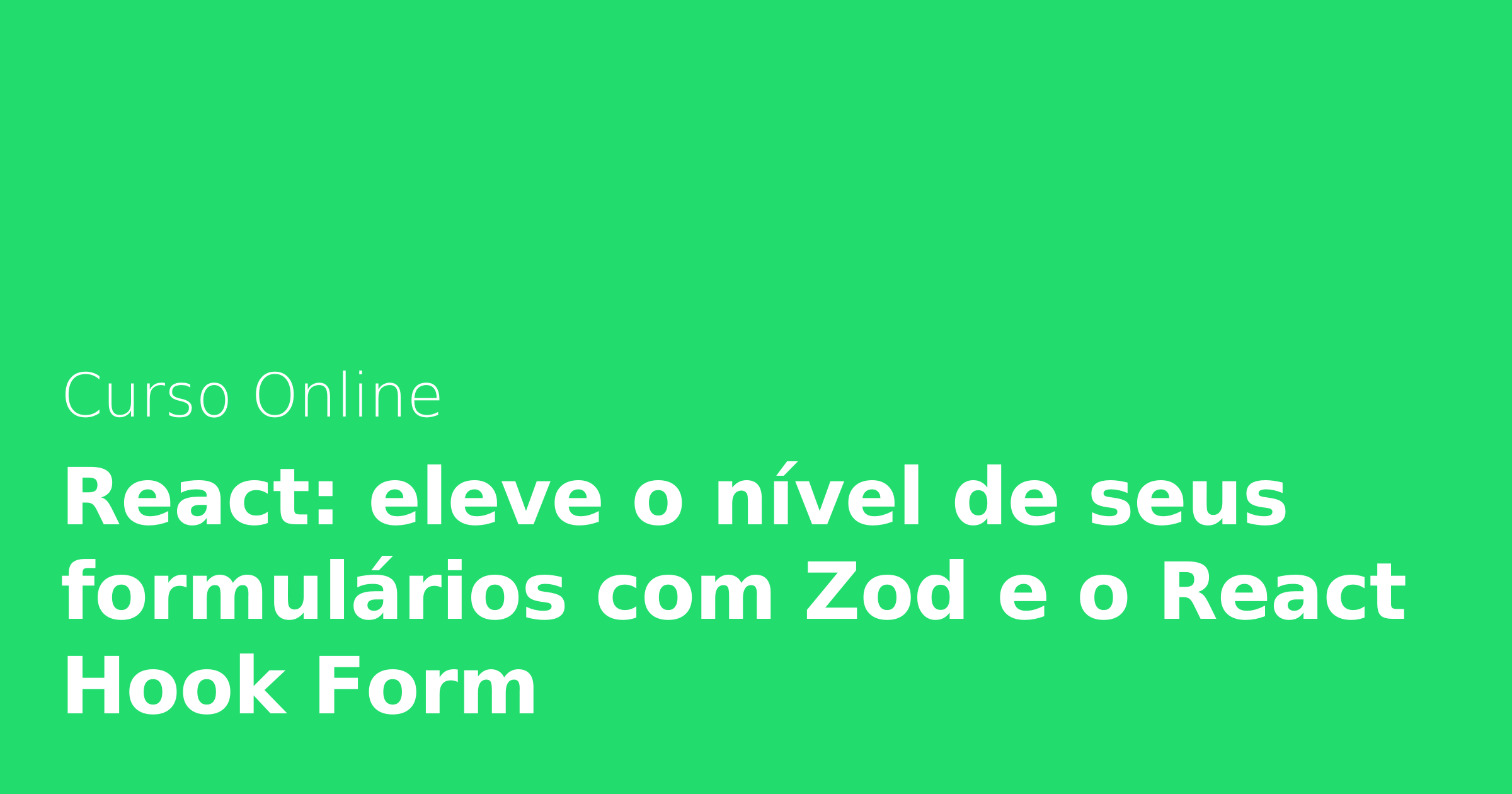 Curso Online

React: eleve o nível de seus formulários com Zod e o React Hook Form